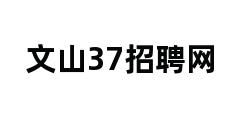 文山37招聘网